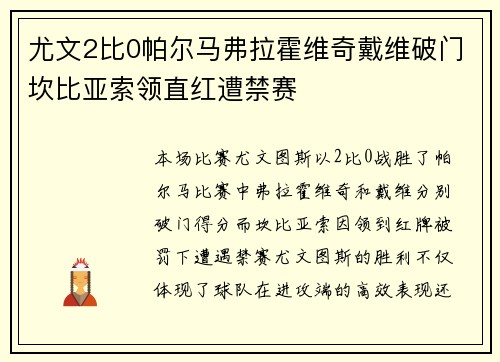 尤文2比0帕尔马弗拉霍维奇戴维破门坎比亚索领直红遭禁赛

本场比赛尤文图斯以2比0战胜了帕尔马比赛中弗拉霍维奇和戴维分别破门得分而坎比亚索因领到红牌被罚下遭遇禁赛尤文图斯的胜利不仅体现了球队在进攻端的高效表现还